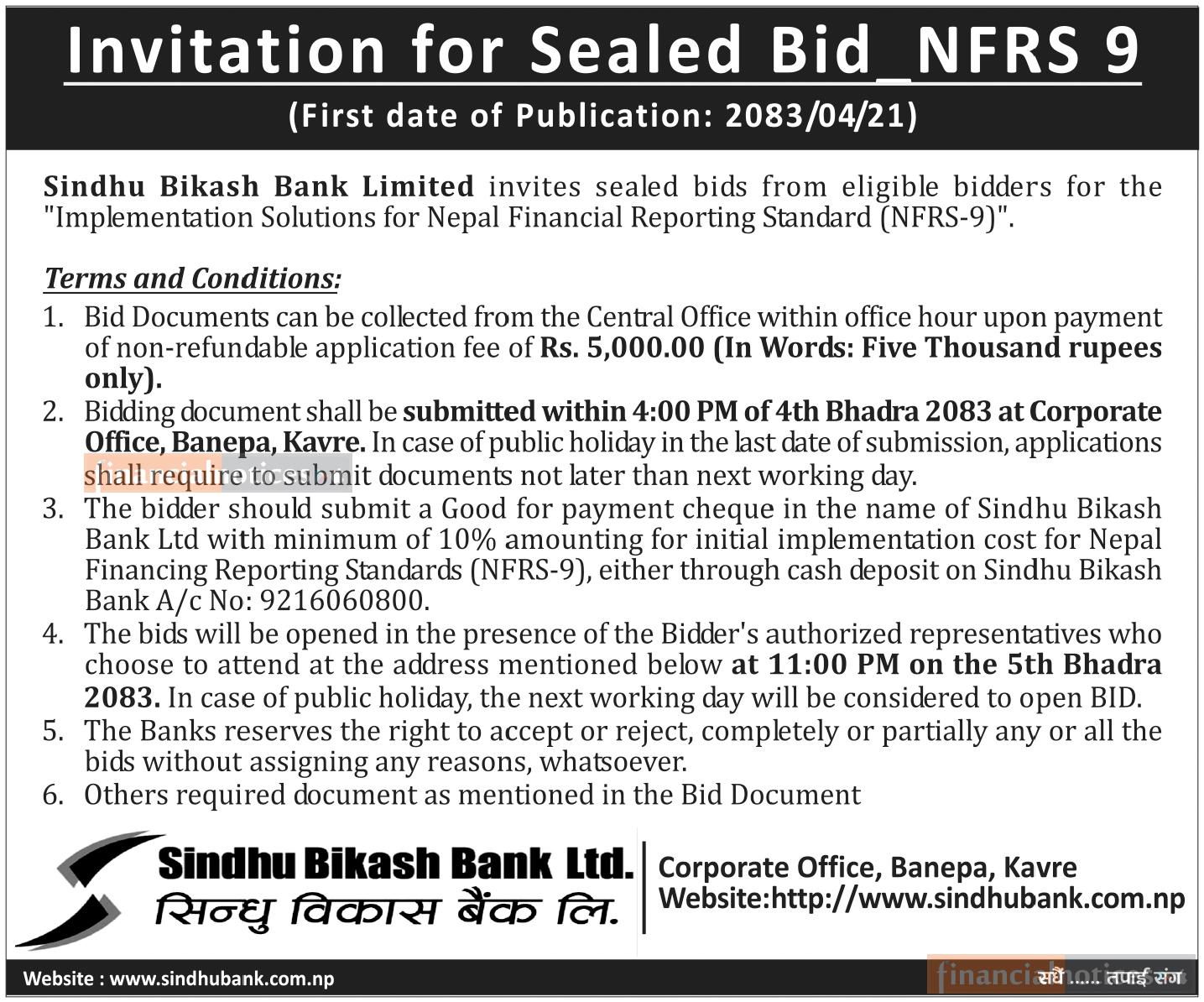 Invitation for Sealed Bid_NFRS 9

(First date of Publication: 2083/04/21)

Sindhu Bikash Bank Limited invites sealed bids from eligible bidders for the "Implementation Solutions for Nepal Financial Reporting Standard (NFRS-9)".

Terms and Conditions:

1. Bid Documents can be collected from the Central Office within office hour upon payment of non-refundable application fee of Rs. 5,000.00 (In Words: Five Thousand rupees only).
2. Bidding document shall be submitted within 4:00 PM of 4th Bhadra 2083 at Corporate Office, Banepa, Kavre. In case of public holiday in the last date of submission, applications shall require to submit documents not later than next working day.
3. The bidder should submit a Good for payment cheque in the name of Sindhu Bikash Bank Ltd with minimum of 10% amounting for initial implementation cost for Nepal Financing Reporting Standards (NFRS-9), either through cash deposit on Sindhu Bikash Bank A/c No: 9216060800.
4. The bids will be opened in the presence of the Bidder's authorized representatives who choose to attend at the address mentioned below at 11:00 PM on the 5th Bhadra 2083. In case of public holiday, the next working day will be considered to open BID.
5. The Banks reserves the right to accept or reject, completely or partially any or all the bids without assigning any reasons, whatsoever.
6. Others required document as mentioned in the Bid Document

Sindhu Bikash Bank Ltd.
सिन्धु विकास बैंक लि.

Corporate Office, Banepa, Kavre
Website:http://www.sindhubank.com.np

Website : www.sindhubank.com.np

financialnotices

सधैं ..... तपाईं संग